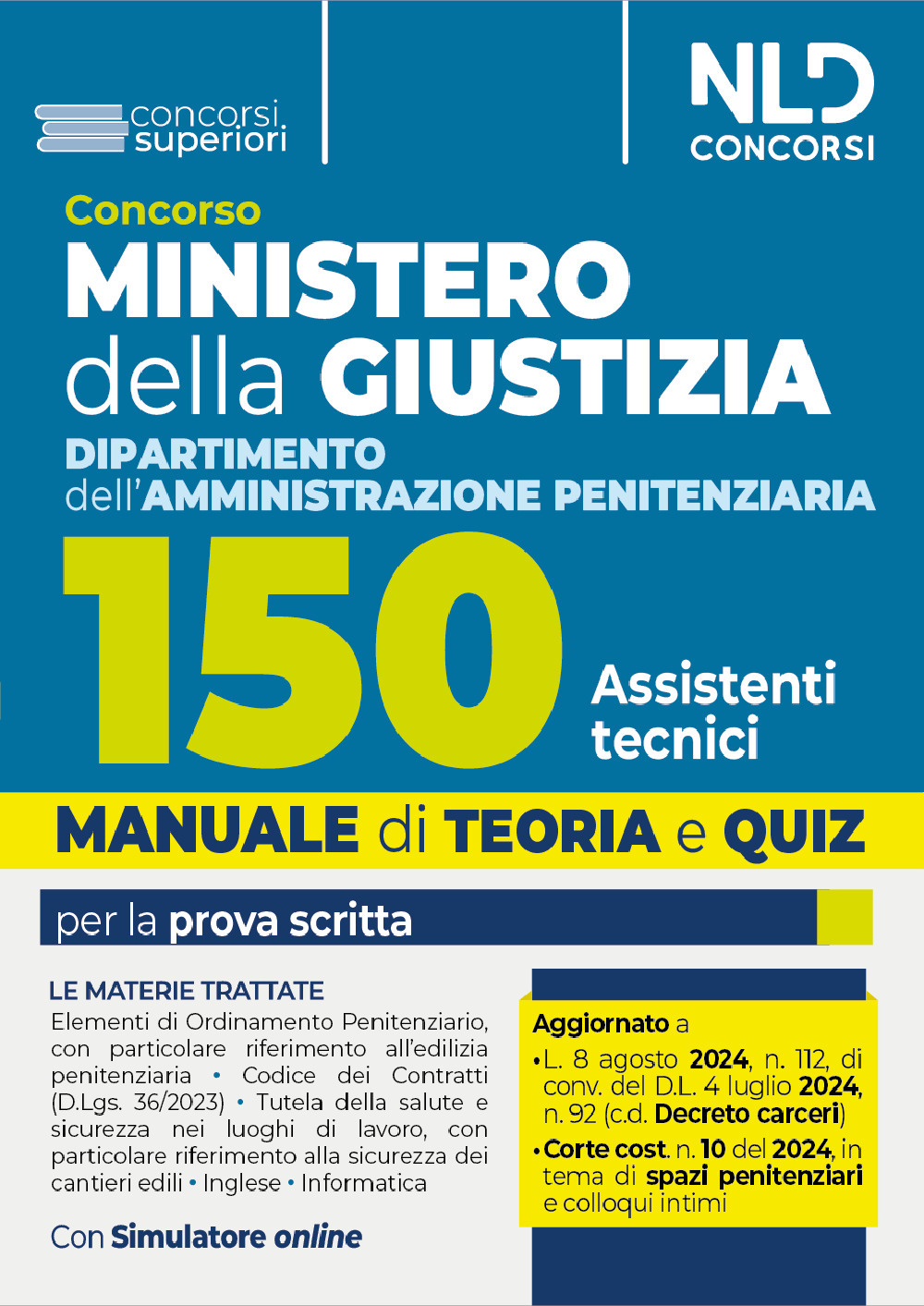 concorsi superiori

NLD CONCORSI

Concorso
MINISTERO della GIUSTIZIA
DIPARTIMENTO dell'AMMINISTRAZIONE PENITENZIARIA

150 Assistenti tecnici

MANUALE di TEORIA e QUIZ

per la prova scritta

LE MATERIE TRATTATE
Elementi di Ordinamento Penitenziario, con particolare riferimento all'edilizia penitenziaria • Codice dei Contratti (D.Lgs. 36/2023) • Tutela della salute e sicurezza nei luoghi di lavoro, con particolare riferimento alla sicurezza dei cantieri edili • Inglese • Informatica

Con Simulatore online

Aggiornato a
• L. 8 agosto 2024, n. 112, di conv. del D.L. 4 luglio 2024, n. 92 (c.d. Decreto carceri)
• Corte cost. n. 10 del 2024, in tema di spazi penitenziari e colloqui intimi